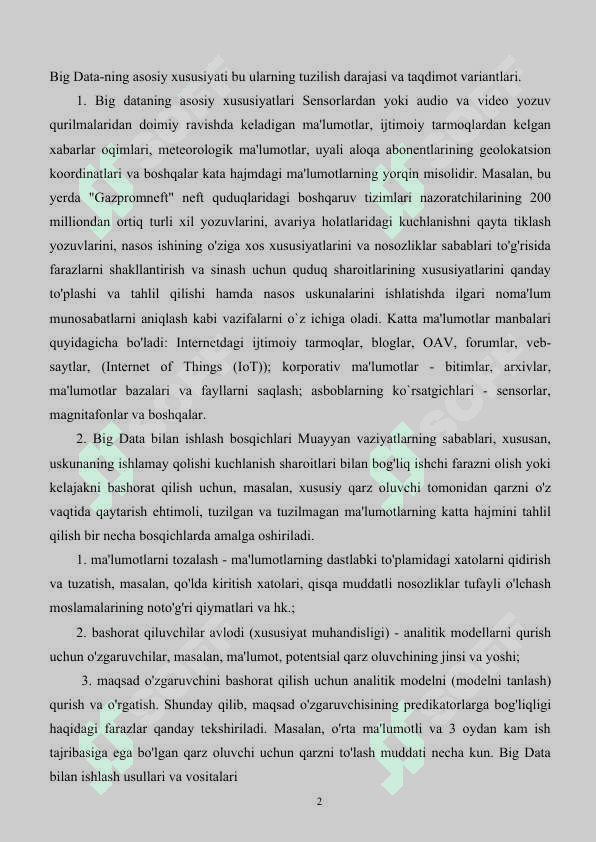 Big Data-ning asosiy xususiyati bu ularning tuzilish darajasi va taqdimot variantlari.

1. Big dataning asosiy xususiyatlari Sensorlardan yoki audio va video yozuv qurilmalaridan doimiy ravishda keladigan ma'lumotlar, ijtimoiy tarmoqlardan kelgan xabarlar oqimlari, meteorologik ma'lumotlar, uyali aloqa abonentlarining geolokatsion koordinatlari va boshqalar kata hajmdagi ma'lumotlarning yorqin misolidir. Masalan, bu yerda "Gazpromneft" neft quduqlaridagi boshqaruv tizimlari nazoratchilarining 200 milliondan ortiq turli xil yozuvlarini, avariya holatlaridagi kuchlanishni qayta tiklash yozuvlarini, nasos ishining o'ziga xos xususiyatlarini va nosozliklar sabablari to'g'risida farazlarni shakllantirish va sinash uchun quduq sharoitlarining xususiyatlarini qanday to'plashi va tahlil qilishi hamda nasos uskunalarini ishlatishda ilgari noma'lum munosabatlarni aniqlash kabi vazifalarni o`z ichiga oladi. Katta ma'lumotlar manbalari quyidagicha bo'ladi: Internetdagi ijtimoiy tarmoqlar, bloglar, OAV, forumlar, veb-saytlar, (Internet of Things (IoT)); korporativ ma'lumotlar - bitimlar, arxivlar, ma'lumotlar bazalari va fayllarni saqlash; asboblarning ko`rsatgichlari - sensorlar, magnitafonlar va boshqalar.

2. Big Data bilan ishlash bosqichlari Muayyan vaziyatlarning sabablari, xususan, uskunaning ishlamay qolishi kuchlanish sharoitlari bilan bog'liq ishchi farazni olish yoki kelajakni bashorat qilish uchun, masalan, xususiy qarz oluvchi tomonidan qarzni o'z vaqtida qaytarish ehtimoli, tuzilgan va tuzilmagan ma'lumotlarning katta hajmini tahlil qilish bir necha bosqichlarda amalga oshiriladi.

1. ma'lumotlarni tozalash - ma'lumotlarning dastlabki to'plamidagi xatolarni qidirish va tuzatish, masalan, qo'lda kiritish xatolari, qisqa muddatli nosozliklar tufayli o'lchash moslamalarining noto'g'ri qiymatlari va hk.;

2. bashorat qiluvchilar avlodi (xususiyat muhandisligi) - analitik modellarni qurish uchun o'zgaruvchilar, masalan, ma'lumot, potentsial qarz oluvchining jinsi va yoshi;

3. maqsad o'zgaruvchini bashorat qilish uchun analitik modelni (modelni tanlash) qurish va o'rgatish. Shunday qilib, maqsad o'zgaruvchisining predikatorlarga bog'liqligi haqidagi farazlar qanday tekshiriladi. Masalan, o'rta ma'lumotli va 3 oydan kam ish tajribasiga ega bo'lgan qarz oluvchi uchun qarzni to'lash muddati necha kun. Big Data bilan ishlash usullari va vositalari

2